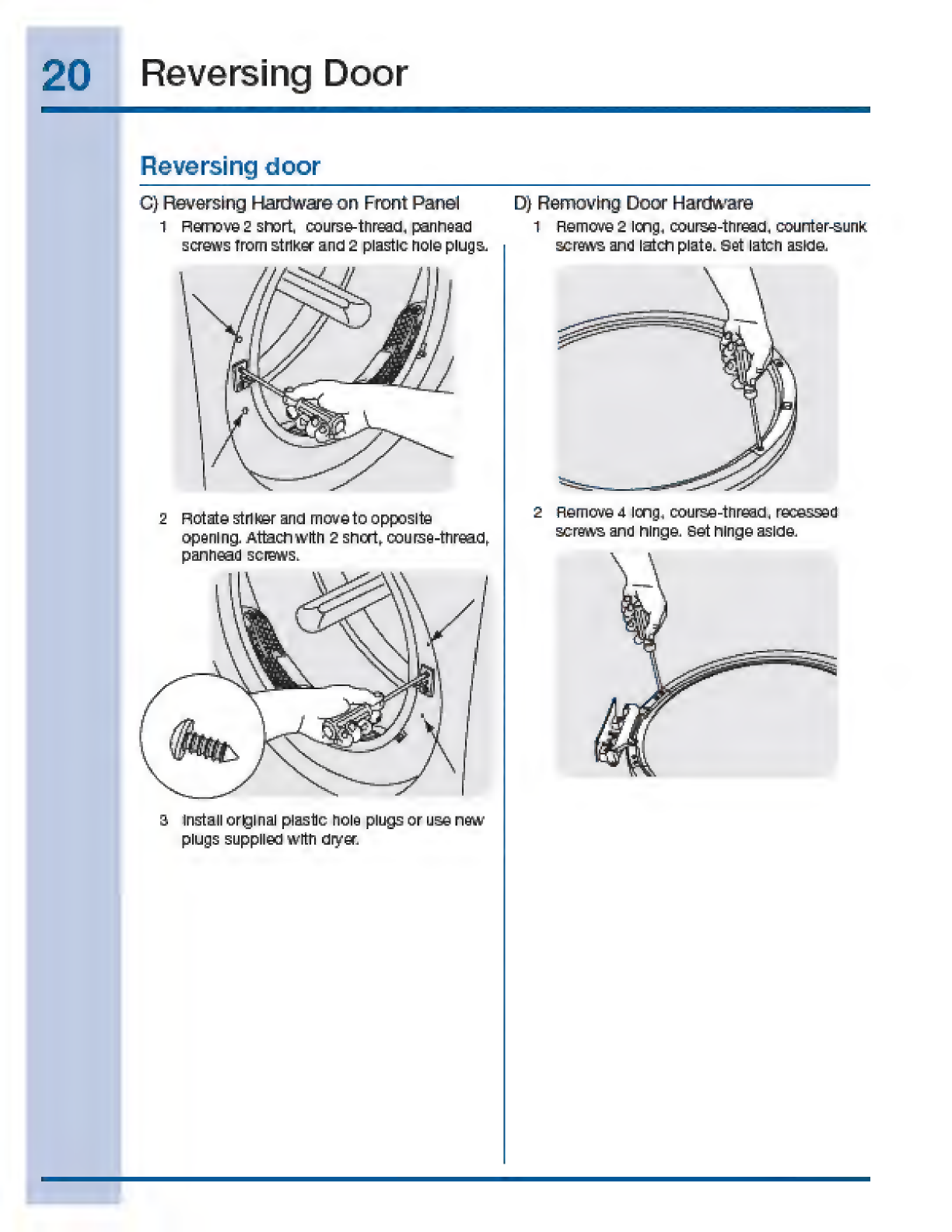 20 Reversing Door

Reversing door

C) Reversing Hardware on Front Panel

1 Remove 2 short, course-thread, panhead screws from striker and 2 plastic hole plugs.

2 Rotate striker and move to opposite opening. Attach with 2 short, course-thread, panhead screws.

3 Install original plastic hole plugs or use new plugs supplied with dryer.

D) Removing Door Hardware

1 Remove 2 long, course-thread, counter-sunk screws and latch plate. Set latch aside.

2 Remove 4 long, course-thread, recessed screws and hinge. Set hinge aside.